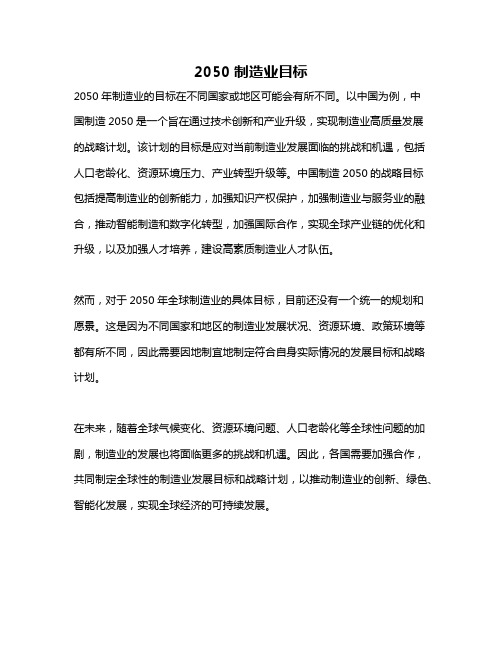 2050 制造业目标

2050 年制造业的目标在不同国家或地区可能会有所不同。以中国为例，中国制造 2050 是一个旨在通过技术创新和产业升级，实现制造业高质量发展的战略计划。该计划的目标是应对当前制造业发展面临的挑战和机遇，包括人口老龄化、资源环境压力、产业转型升级等。中国制造 2050 的战略目标包括提高制造业的创新能力，加强知识产权保护，加强制造业与服务业的融合，推动智能制造和数字化转型，加强国际合作，实现全球产业链的优化和升级，以及加强人才培养，建设高素质制造业人才队伍。

然而，对于 2050 年全球制造业的具体目标，目前还没有一个统一的规划和愿景。这是因为不同国家和地区的制造业发展状况、资源环境、政策环境等都有所不同，因此需要因地制宜地制定符合自身实际情况的发展目标和战略计划。

在未来，随着全球气候变化、资源环境问题、人口老龄化等全球性问题的加剧，制造业的发展也将面临更多的挑战和机遇。因此，各国需要加强合作，共同制定全球性的制造业发展目标和战略计划，以推动制造业的创新、绿色、智能化发展，实现全球经济的可持续发展。